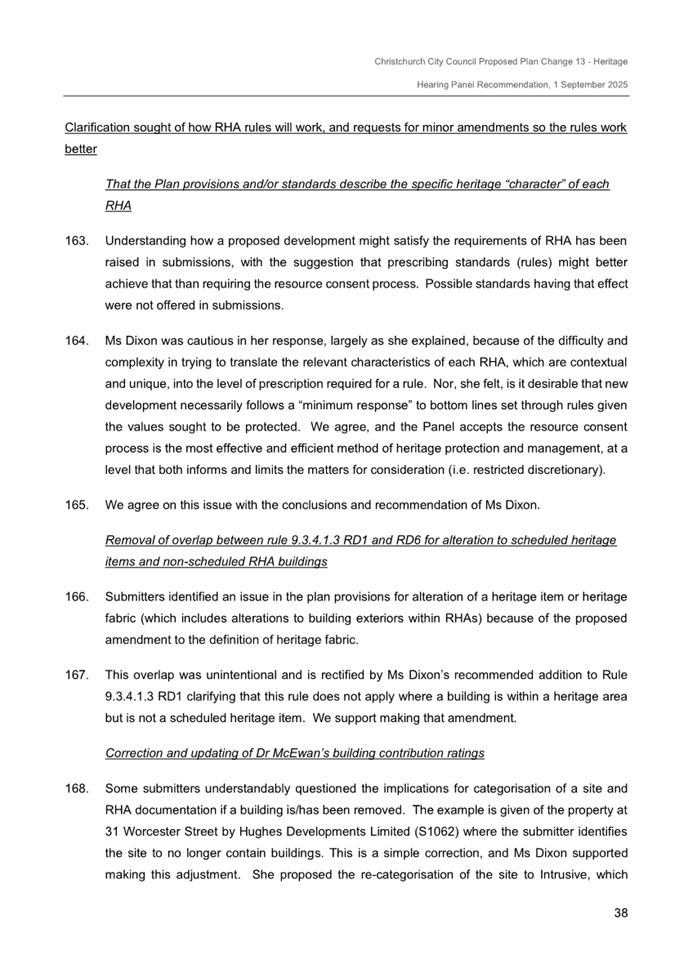 Christchurch City Council Proposed Plan Change 13 - Heritage

Hearing Panel Recommendation, 1 September 2025

Clarification sought of how RHA rules will work, and requests for minor amendments so the rules work better

That the Plan provisions and/or standards describe the specific heritage "character" of each RHA

163. Understanding how a proposed development might satisfy the requirements of RHA has been raised in submissions, with the suggestion that prescribing standards (rules) might better achieve that than requiring the resource consent process. Possible standards having that effect were not offered in submissions.

164. Ms Dixon was cautious in her response, largely as she explained, because of the difficulty and complexity in trying to translate the relevant characteristics of each RHA, which are contextual and unique, into the level of prescription required for a rule. Nor, she felt, is it desirable that new development necessarily follows a "minimum response" to bottom lines set through rules given the values sought to be protected. We agree, and the Panel accepts the resource consent process is the most effective and efficient method of heritage protection and management, at a level that both informs and limits the matters for consideration (i.e. restricted discretionary).

165. We agree on this issue with the conclusions and recommendation of Ms Dixon.

Removal of overlap between rule 9.3.4.1.3 RD1 and RD6 for alteration to scheduled heritage items and non-scheduled RHA buildings

166. Submitters identified an issue in the plan provisions for alteration of a heritage item or heritage fabric (which includes alterations to building exteriors within RHAs) because of the proposed amendment to the definition of heritage fabric.

167. This overlap was unintentional and is rectified by Ms Dixon's recommended addition to Rule 9.3.4.1.3 RD1 clarifying that this rule does not apply where a building is within a heritage area but is not a scheduled heritage item. We support making that amendment.

Correction and updating of Dr McEwan's building contribution ratings

168. Some submitters understandably questioned the implications for categorisation of a site and RHA documentation if a building is/has been removed. The example is given of the property at 31 Worcester Street by Hughes Developments Limited (S1062) where the submitter identifies the site to no longer contain buildings. This is a simple correction, and Ms Dixon supported making this adjustment. She proposed the re-categorisation of the site to Intrusive, which

38